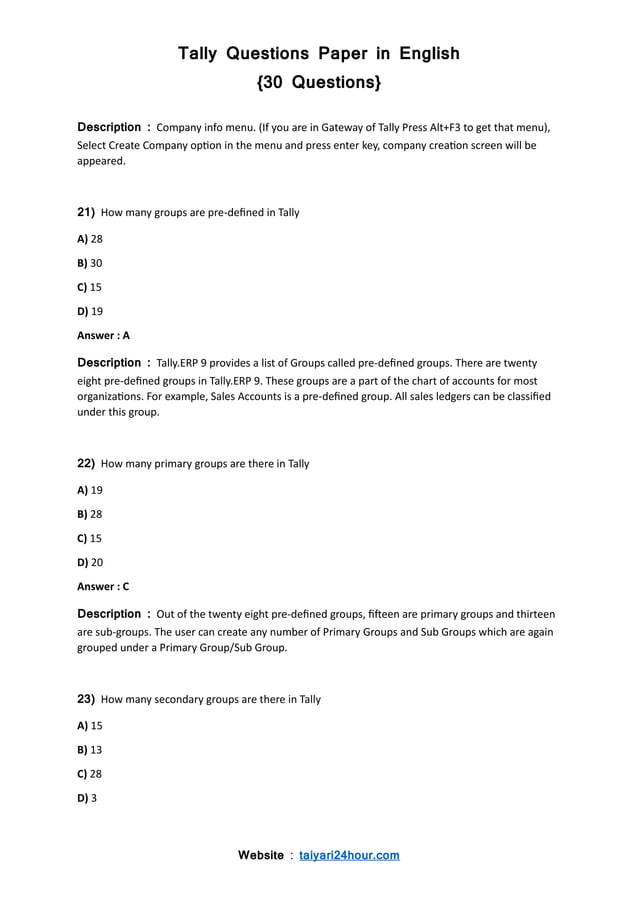 Tally Questions Paper in English
{30 Questions}

Description : Company info menu. (If you are in Gateway of Tally Press Alt+F3 to get that menu), Select Create Company option in the menu and press enter key, company creation screen will be appeared.

21) How many groups are pre-defined in Tally

A) 28

B) 30

C) 15

D) 19

Answer : A

Description : Tally.ERP 9 provides a list of Groups called pre-defined groups. There are twenty eight pre-defined groups in Tally.ERP 9. These groups are a part of the chart of accounts for most organizations. For example, Sales Accounts is a pre-defined group. All sales ledgers can be classified under this group.

22) How many primary groups are there in Tally

A) 19

B) 28

C) 15

D) 20

Answer : C

Description : Out of the twenty eight pre-defined groups, fifteen are primary groups and thirteen are sub-groups. The user can create any number of Primary Groups and Sub Groups which are again grouped under a Primary Group/Sub Group.

23) How many secondary groups are there in Tally

A) 15

B) 13

C) 28

D) 3

Website : taiyari24hour.com